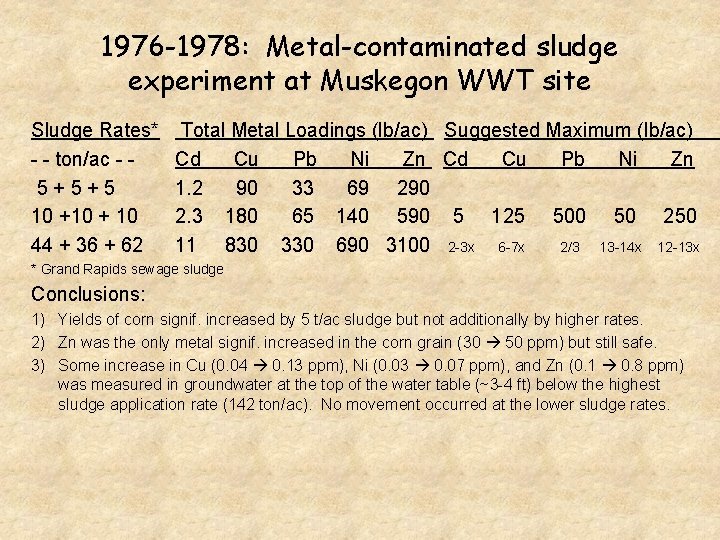 1976-1978: Metal-contaminated sludge experiment at Muskegon WWT site

| Sludge Rates* | Total Metal Loadings (lb/ac) | | | | | Suggested Maximum (lb/ac) | | | | |
|---|---|---|---|---|---|---|---|---|---|---|
| - - ton/ac - - | Cd | Cu | Pb | Ni | Zn | Cd | Cu | Pb | Ni | Zn |
| 5 + 5 + 5 | 1.2 | 90 | 33 | 69 | 290 | | | | | |
| 10 +10 + 10 | 2.3 | 180 | 65 | 140 | 590 | 5 | 125 | 500 | 50 | 250 |
| 44 + 36 + 62 | 11 | 830 | 330 | 690 | 3100 | 2-3x | 6-7x | 2/3 | 13-14x | 12-13x |

* Grand Rapids sewage sludge

Conclusions:

1) Yields of corn signif. increased by 5 t/ac sludge but not additionally by higher rates.

2) Zn was the only metal signif. increased in the corn grain (30 → 50 ppm) but still safe.

3) Some increase in Cu (0.04 → 0.13 ppm), Ni (0.03 → 0.07 ppm), and Zn (0.1 → 0.8 ppm) was measured in groundwater at the top of the water table (~3-4 ft) below the highest sludge application rate (142 ton/ac). No movement occurred at the lower sludge rates.